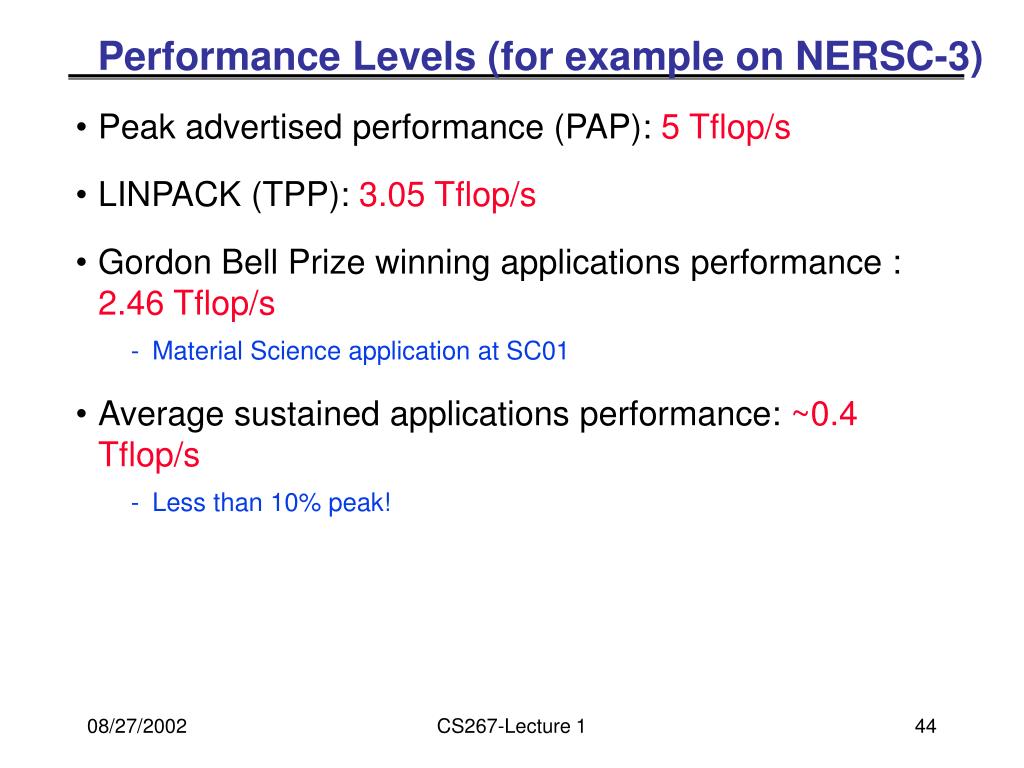 Performance Levels (for example on NERSC-3)

• Peak advertised performance (PAP): 5 Tflop/s

• LINPACK (TPP): 3.05 Tflop/s

• Gordon Bell Prize winning applications performance : 2.46 Tflop/s

- Material Science application at SC01

• Average sustained applications performance: ~0.4 Tflop/s

- Less than 10% peak!

08/27/2002

CS267-Lecture 1

44